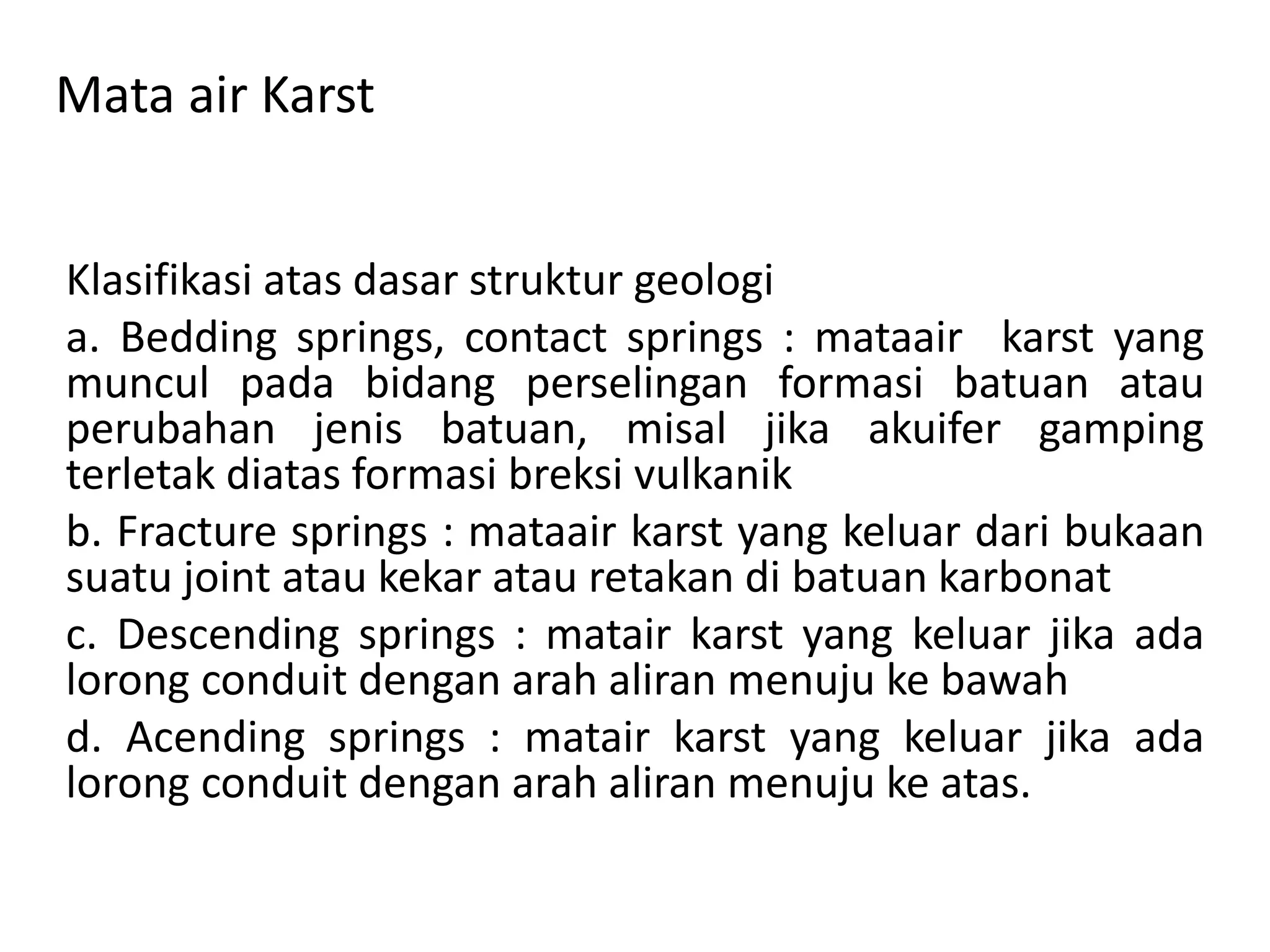 Mata air Karst

Klasifikasi atas dasar struktur geologi

a. Bedding springs, contact springs : mataair karst yang muncul pada bidang perselingan formasi batuan atau perubahan jenis batuan, misal jika akuifer gamping terletak diatas formasi breksi vulkanik

b. Fracture springs : mataair karst yang keluar dari bukaan suatu joint atau kekar atau retakan di batuan karbonat

c. Descending springs : matair karst yang keluar jika ada lorong conduit dengan arah aliran menuju ke bawah

d. Acending springs : matair karst yang keluar jika ada lorong conduit dengan arah aliran menuju ke atas.